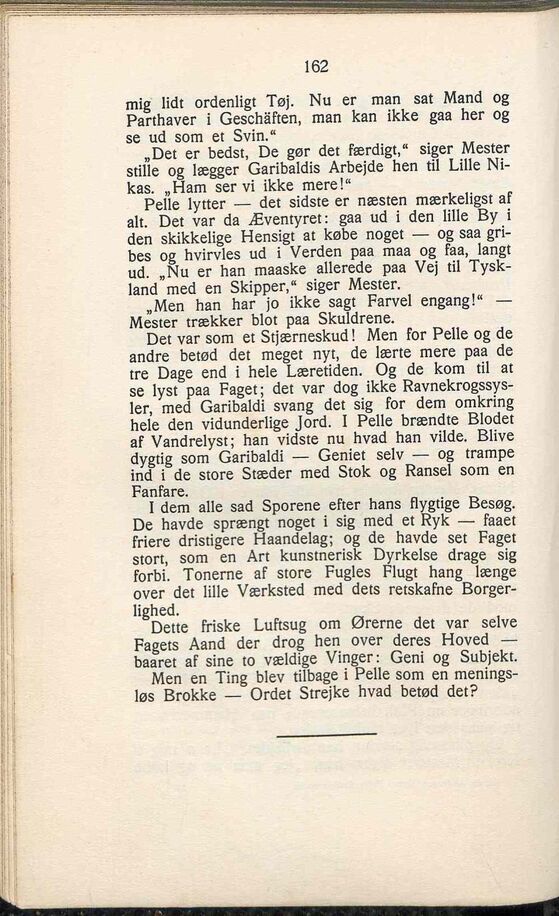 162

mig lidt ordenligt Tøj. Nu er man sat Mand og Parthaver i Geschäften, man kan ikke gaa her og se ud som et Svin.“

„Det er bedst, De gør det færdigt,“ siger Mester stille og lægger Garibaldis Arbejde hen til Lille Nikas. „Ham ser vi ikke mere!“

Pelle lytter — det sidste er næsten mærkeligst af alt. Det var da Æventyret: gaa ud i den lille By i den skikkelige Hensigt at købe noget — og saa gribes og hvirvles ud i Verden paa maa og faa, langt ud. „Nu er han maaske allerede paa Vej til Tyskland med en Skipper,“ siger Mester.

„Men han har jo ikke sagt Farvel engang!“ — Mester trækker blot paa Skuldrene.

Det var som et Stjærneskud! Men for Pelle og de andre betød det meget nyt, de lærte mere paa de tre Dage end i hele Læretiden. Og de kom til at se lyst paa Faget; det var dog ikke Ravnekrogssysler, med Garibaldi svang det sig for dem omkring hele den vidunderlige Jord. I Pelle brændte Blodet af Vandrelyst; han vidste nu hvad han vilde. Blive dygtig som Garibaldi — Geniet selv — og trampe ind i de store Stæder med Stok og Ransel som en Fanfare.

I dem alle sad Sporene efter hans flygtige Besøg. De havde sprængt noget i sig med et Ryk — faaet friere dristigere Haandelag; og de havde set Faget stort, som en Art kunstnerisk Dyrkelse drage sig forbi. Tonerne af store Fugles Flugt hang længe over det lille Værksted med dets retskafne Borgerlighed.

Dette friske Luftsug om Ørerne det var selve Fagets Aand der drog hen over deres Hoved — baaret af sine to vældige Vinger: Geni og Subjekt.

Men en Ting blev tilbage i Pelle som en meningsløs Brokke — Ordet Strejke hvad betød det?